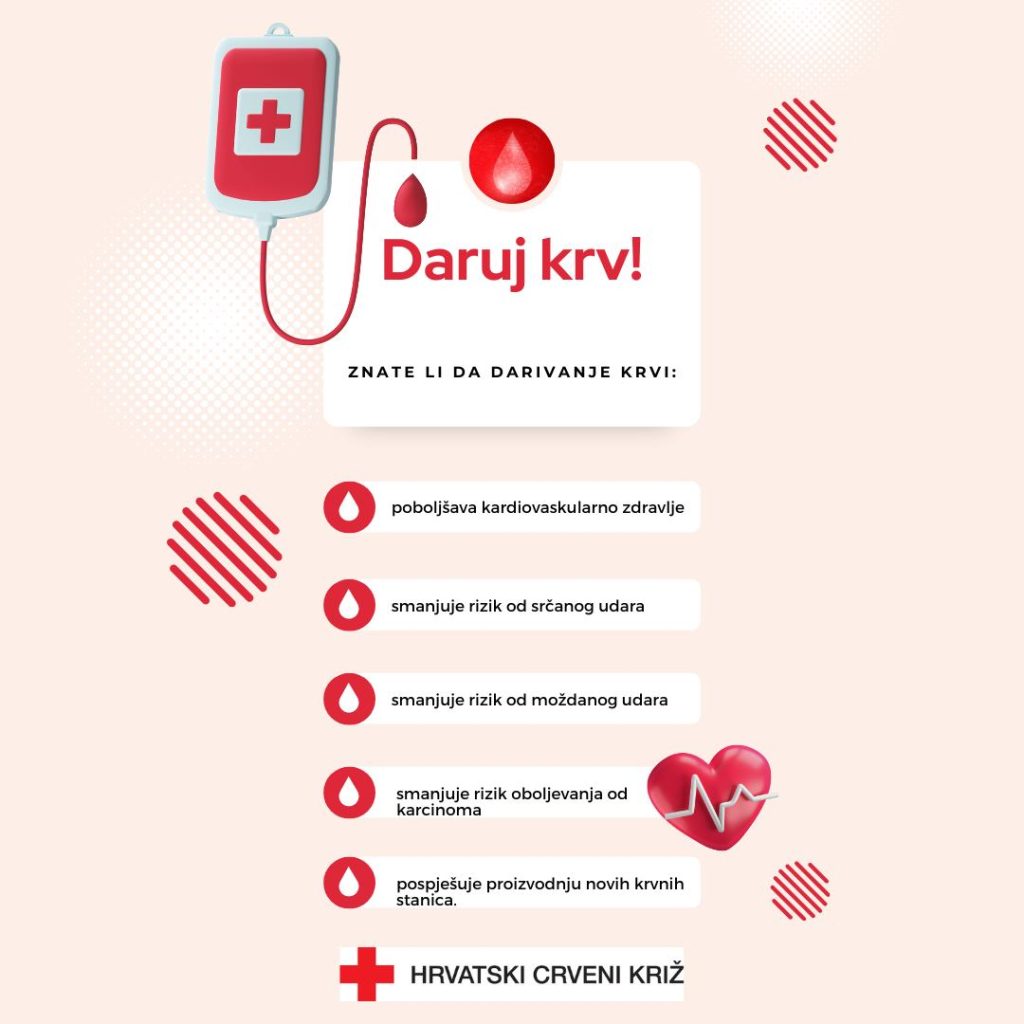 Daruj krv!

ZNATE LI DA DARIVANJE KRVI:

poboljšava kardiovaskularno zdravlje

smanjuje rizik od srčanog udara

smanjuje rizik od moždanog udara

smanjuje rizik oboljevanja od karcinoma

pospješuje proizvodnju novih krvnih stanica.

HRVATSKI CRVENI KRIŽ